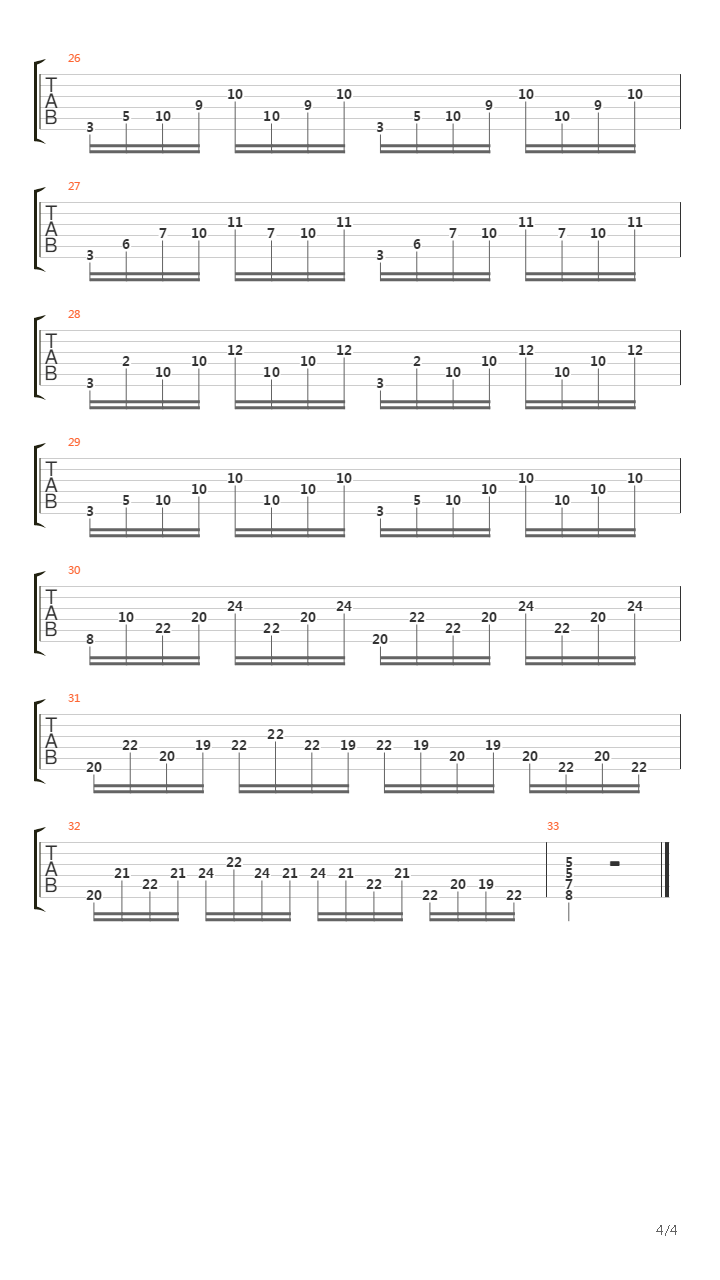 26
T
A
B
3 5 10 9 10 10 9 10 3 5 10 9 10 10 9 10

27
T
A
B
3 6 7 10 11 7 10 11 3 6 7 10 11 7 10 11

28
T
A
B
3 2 10 10 12 10 10 12 3 2 10 10 12 10 10 12

29
T
A
B
3 5 10 10 10 10 10 10 3 5 10 10 10 10 10 10

30
T
A
B
8 10 22 20 24 22 20 24 20 22 22 20 24 22 20 24

31
T
A
B
20 22 20 19 22 22 22 19 22 19 20 19 20 22 20 22

32
T
A
B
20 21 22 21 24 22 24 21 24 21 22 21 22 20 19 22

33
5
5
7
8

4/4